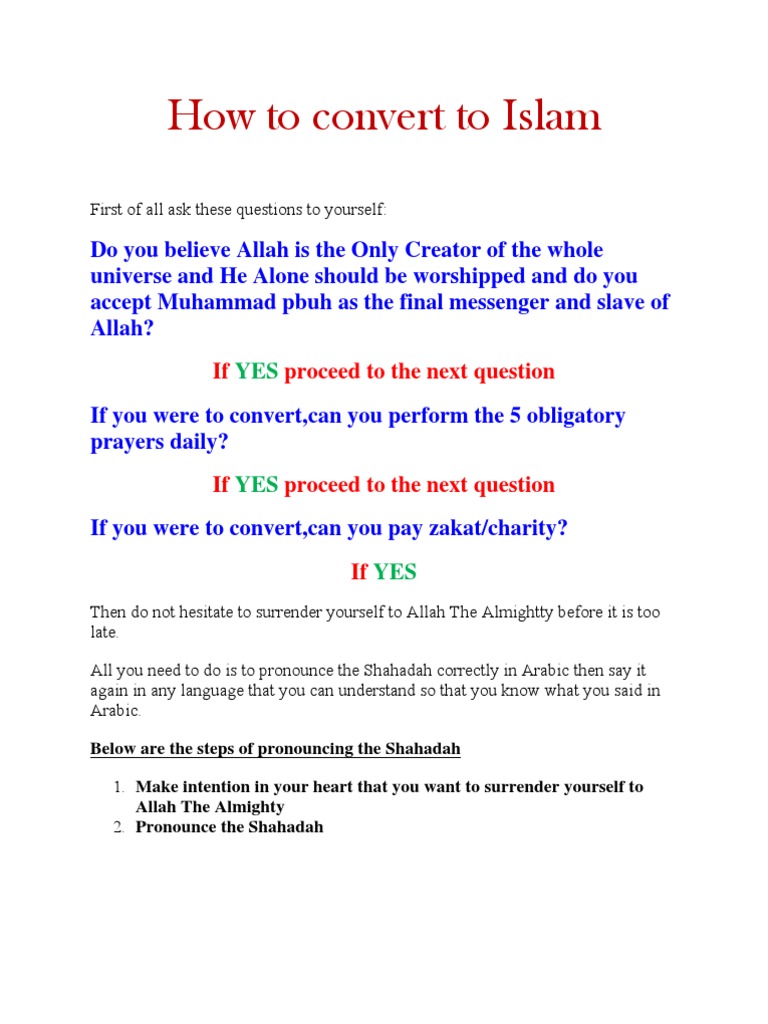 How to convert to Islam

First of all ask these questions to yourself:

Do you believe Allah is the Only Creator of the whole universe and He Alone should be worshipped and do you accept Muhammad pbuh as the final messenger and slave of Allah?

If YES proceed to the next question

If you were to convert,can you perform the 5 obligatory prayers daily?

If YES proceed to the next question

If you were to convert,can you pay zakat/charity?

If YES

Then do not hesitate to surrender yourself to Allah The Almightty before it is too late.

All you need to do is to pronounce the Shahadah correctly in Arabic then say it again in any language that you can understand so that you know what you said in Arabic.

Below are the steps of pronouncing the Shahadah

1. Make intention in your heart that you want to surrender yourself to Allah The Almighty
2. Pronounce the Shahadah